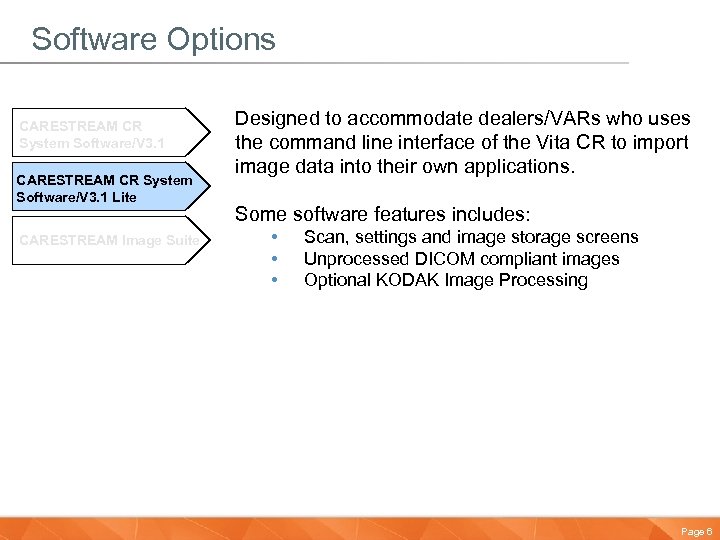 Software Options

CARESTREAM CR System Software/V3.1

CARESTREAM CR System Software/V3.1 Lite

CARESTREAM Image Suite

Designed to accommodate dealers/VARs who uses the command line interface of the Vita CR to import image data into their own applications.

Some software features includes:
• Scan, settings and image storage screens
• Unprocessed DICOM compliant images
• Optional KODAK Image Processing

Page 6